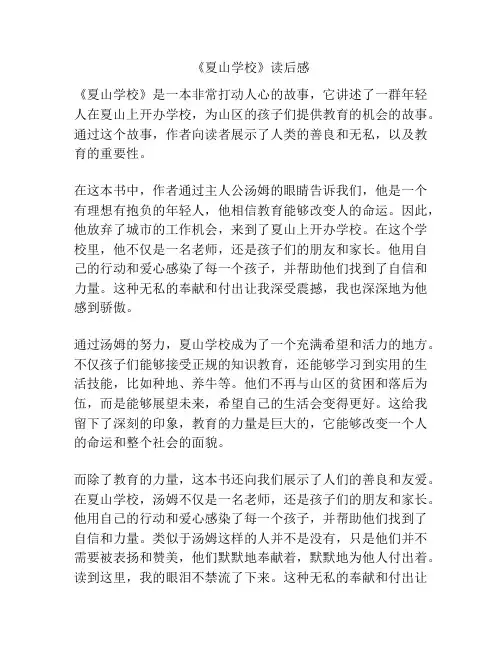 《夏山学校》读后感

《夏山学校》是一本非常打动人心的故事，它讲述了一群年轻人在夏山上开办学校，为山区的孩子们提供教育的机会的故事。通过这个故事，作者向读者展示了人类的善良和无私，以及教育的重要性。

在这本书中，作者通过主人公汤姆的眼睛告诉我们，他是一个有理想有抱负的年轻人，他相信教育能够改变人的命运。因此，他放弃了城市的工作机会，来到了夏山上开办学校。在这个学校里，他不仅是一名老师，还是孩子们的朋友和家长。他用自己的行动和爱心感染了每一个孩子，并帮助他们找到了自信和力量。这种无私的奉献和付出让我深受震撼，我也深深地为他感到骄傲。

通过汤姆的努力，夏山学校成为了一个充满希望和活力的地方。不仅孩子们能够接受正规的知识教育，还能够学习到实用的生活技能，比如种地、养牛等。他们不再与山区的贫困和落后为伍，而是能够展望未来，希望自己的生活会变得更好。这给我留下了深刻的印象，教育的力量是巨大的，它能够改变一个人的命运和整个社会的面貌。

而除了教育的力量，这本书还向我们展示了人们的善良和友爱。在夏山学校，汤姆不仅是一名老师，还是孩子们的朋友和家长。他用自己的行动和爱心感染了每一个孩子，并帮助他们找到了自信和力量。类似于汤姆这样的人并不是没有，只是他们并不需要被表扬和赞美，他们默默地奉献着，默默地为他人付出着。读到这里，我的眼泪不禁流了下来。这种无私的奉献和付出让